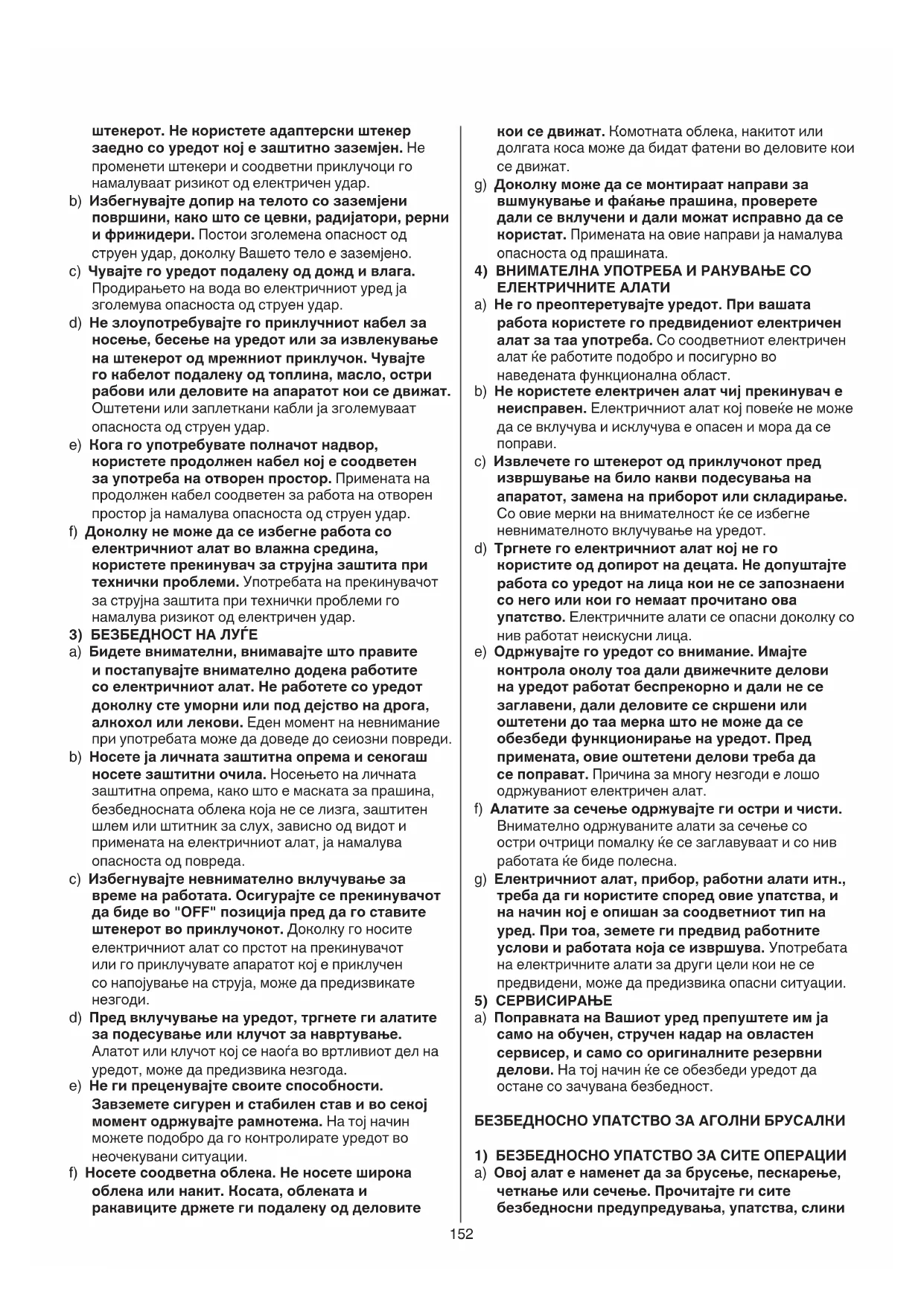 штекерот. Не користете адаптерски штекер заедно со уредот кој е заштитно заземјен. Не променети штекери и соодветни приклучоци го намалуваат ризикот од електричен удар.
b) Избегнувајте допир на телото со заземјени површини, како што се цевки, радијатори, рерни и фрижидери. Постои зголемена опасност од струен удар, доколку Вашето тело е заземјено.
c) Чувајте го уредот подалеку од дожд и влага. Продирањето на вода во електричниот уред ја зголемува опасноста од струен удар.
d) Не злоупотребувајте го приклучниот кабел за носење, бесење на уредот или за извлекување на штекерот од мрежниот приклучок. Чувајте го кабелот подалеку од топлина, масло, остри рабови или деловите на апаратот кои се движат. Оштетени или заплеткани кабли ја зголемуваат опасноста од струен удар.
e) Кога го употребувате полначот надвор, користете продолжен кабел кој е соодветен за употреба на отворен простор. Примената на продолжен кабел соодветен за работа на отворен простор ја намалува опасноста од струен удар.
f) Доколку не може да се избегне работа со електричниот алат во влажна средина, користете прекинувач за струјна заштита при технички проблеми. Употребата на прекинувачот за струјна заштита при технички проблеми го намалува ризикот од електричен удар.
3) БЕЗБЕДНОСТ НА ЛУЃЕ
a) Бидете внимателни, внимавајте што правите и постапувајте внимателно додека работите со електричниот алат. Не работете со уредот доколку сте уморни или под дејство на дрога, алкохол или лекови. Еден момент на невнимание при употребата може да доведе до сеиозни повреди.
b) Носете ја личната заштитна опрема и секогаш носете заштитни очила. Носењето на личната заштитна опрема, како што е маската за прашина, безбедносната облека која не се лизга, заштитен шлем или штитник за слух, зависно од видот и примената на електричниот алат, ја намалува опасноста од повреда.
c) Избегнувајте невнимателно вклучување за време на работата. Осигурајте се прекинувачот да биде во "OFF" позиција пред да го ставите штекерот во приклучокот. Доколку го носите електричниот алат со прстот на прекинувачот или го приклучувате апаратот кој е приклучен со напојување на струја, може да предизвикате незгоди.
d) Пред вклучување на уредот, тргнете ги алатите за подесување или клучот за навртување. Алатот или клучот кој се наоѓа во вртливиот дел на уредот, може да предизвика незгода.
e) Не ги преценувајте своите способности. Завземете сигурен и стабилен став и во секој момент одржувајте рамнотежа. На тој начин можете подобро да го контролирате уредот во неочекувани ситуации.
f) Носете соодветна облека. Не носете широка облека или накит. Косата, облеката и ракавиците држете ги подалеку од деловите кои се движат. Комотната облека, накитот или долгата коса може да бидат фатени во деловите кои се движат.
g) Доколку може да се монтираат направи за вшмукување и фаќање прашина, проверете дали се вклучени и дали можат исправно да се користат. Примената на овие направи ја намалува опасноста од прашината.
4) ВНИМАТЕЛНА УПОТРЕБА И РАКУВАЊЕ СО ЕЛЕКТРИЧНИТЕ АЛАТИ
a) Не го преоптеретувајте уредот. При вашата работа користете го предвидениот електричен алат за таа употреба. Со соодветниот електричен алат ќе работите подобро и посигурно во наведената функционална област.
b) Не користете електричен алат чиј прекинувач е неисправен. Електричниот алат кој повеќе не може да се вклучува и исклучува е опасен и мора да се поправи.
c) Извлечете го штекерот од приклучокот пред извршување на било какви подесувања на апаратот, замена на приборот или складирање. Со овие мерки на внимателност ќе се избегне невнимателното вклучување на уредот.
d) Тргнете го електричниот алат кој не го користите од допирот на децата. Не допуштајте работа со уредот на лица кои не се запознаени со него или кои го немаат прочитано ова упатство. Електричните алати се опасни доколку со нив работат неискусни лица.
e) Одржувајте го уредот со внимание. Имајте контрола околу тоа дали движечките делови на уредот работат беспрекорно и дали не се заглавени, дали деловите се скршени или оштетени до таа мерка што не може да се обезбеди функционирање на уредот. Пред примената, овие оштетени делови треба да се поправат. Причина за многу незгоди е лошо одржуваниот електричен алат.
f) Алатите за сечење одржувајте ги остри и чисти. Внимателно одржуваните алати за сечење со остри очтрици помалку ќе се заглавуваат и со нив работата ќе биде полесна.
g) Електричниот алат, прибор, работни алати итн., треба да ги користите според овие упатства, и на начин кој е опишан за соодветниот тип на уред. При тоа, земете ги предвид работните услови и работата која се извршува. Употребата на електричните алати за други цели кои не се предвидени, може да предизвика опасни ситуации.
5) СЕРВИСИРАЊЕ
a) Поправката на Вашиот уред препуштете им ја само на обучен, стручен кадар на овластен сервисер, и само со оригиналните резервни делови. На тој начин ќе се обезбеди уредот да остане со зачувана безбедност.

БЕЗБЕДНОСНО УПАТСТВО ЗА АГОЛНИ БРУСАЛКИ

1) БЕЗБЕДНОСНО УПАТСТВО ЗА СИТЕ ОПЕРАЦИИ
a) Овој алат е наменет да за брусење, пескарење, четкање или сечење. Прочитајте ги сите безбедносни предупредувања, упатства, слики

152